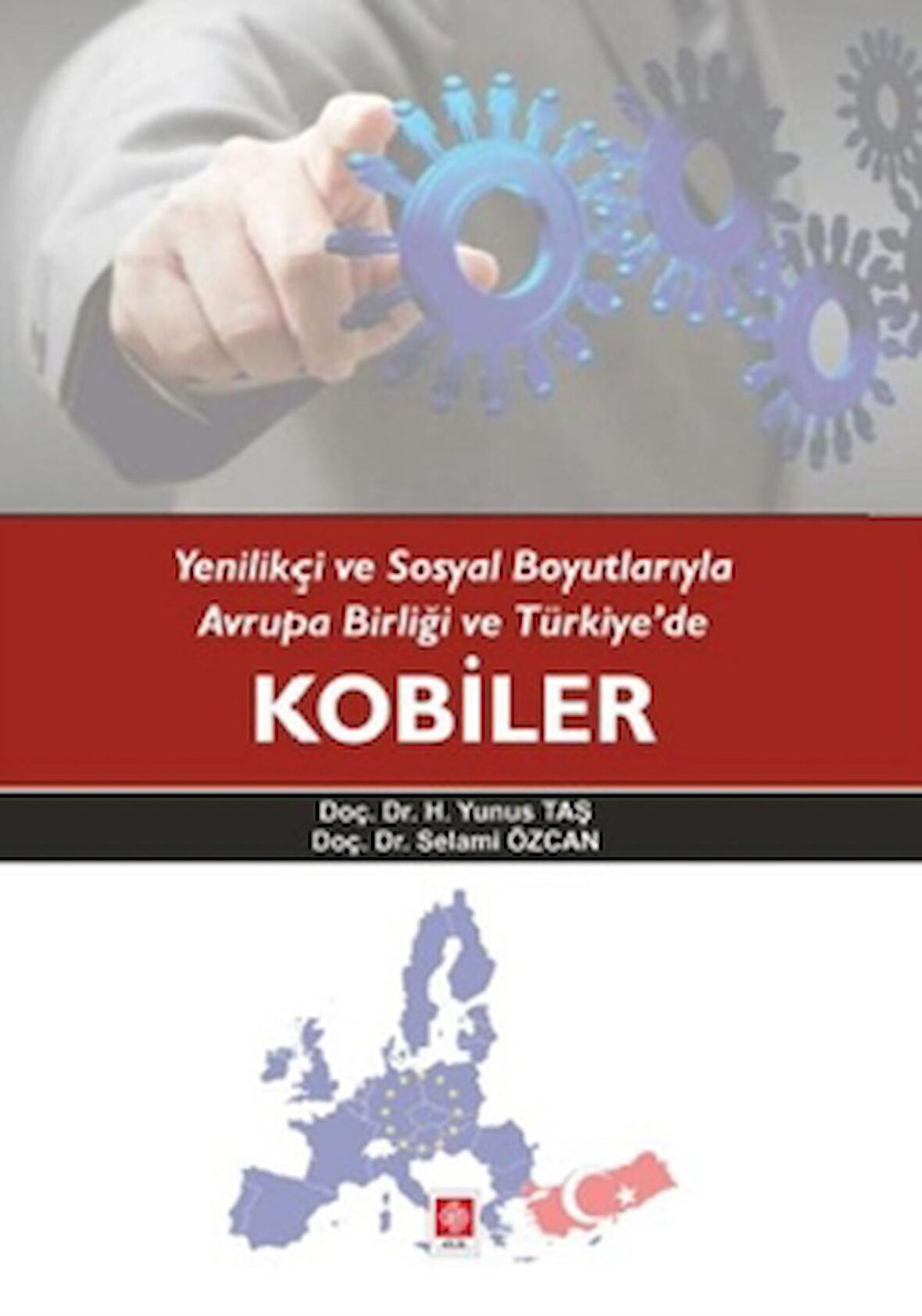 Yenilikçi ve Sosyal Boyutlarıyla
Avrupa Birliği ve Türkiye'de

KOBİLER

Doç. Dr. H. Yunus TAŞ
Doç. Dr. Selami ÖZCAN